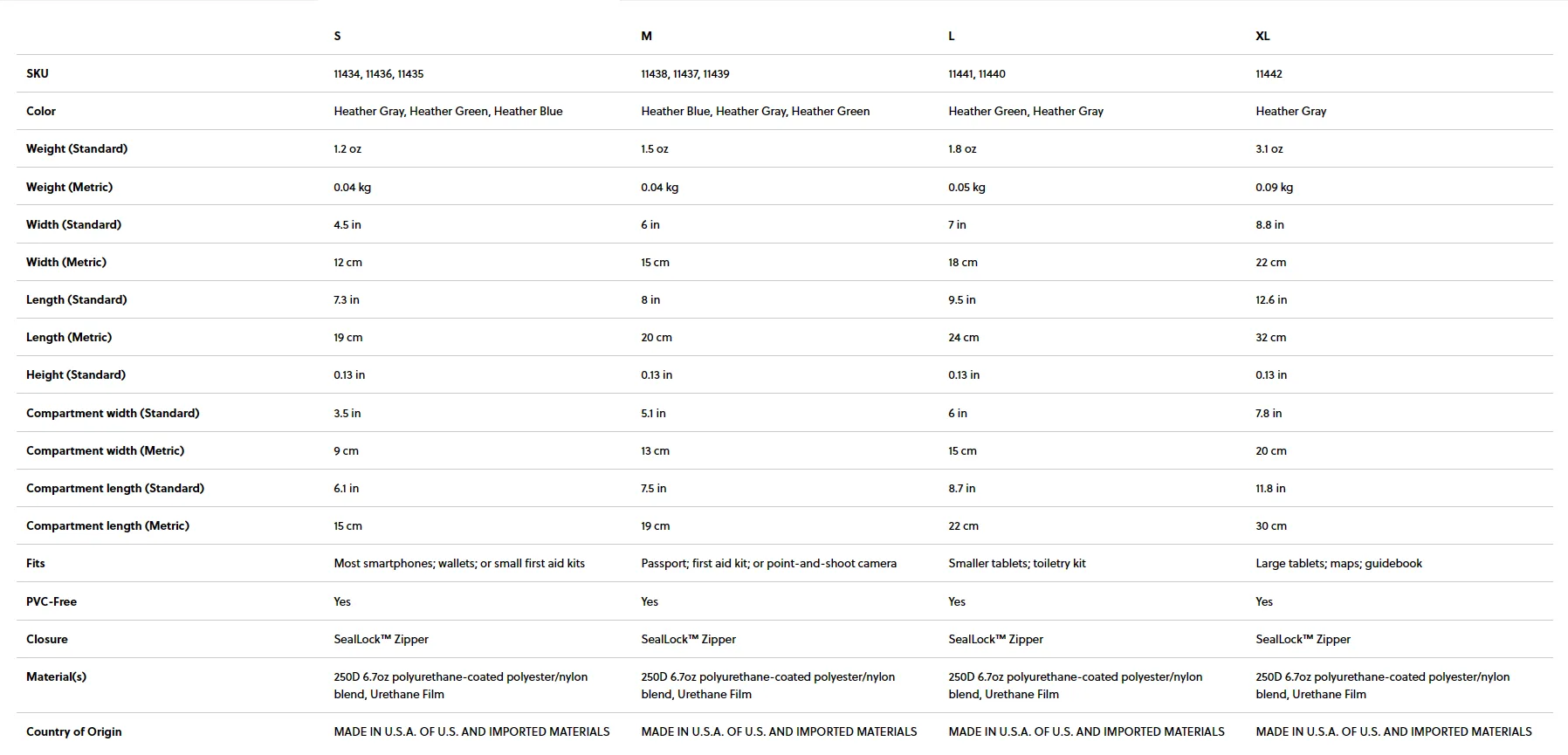 |  | S | M | L | XL |
|---|---|---|---|---|
| SKU | 11434, 11436, 11435 | 11438, 11437, 11439 | 11441, 11440 | 11442 |
| Color | Heather Gray, Heather Green, Heather Blue | Heather Blue, Heather Gray, Heather Green | Heather Green, Heather Gray | Heather Gray |
| Weight (Standard) | 1.2 oz | 1.5 oz | 1.8 oz | 3.1 oz |
| Weight (Metric) | 0.04 kg | 0.04 kg | 0.05 kg | 0.09 kg |
| Width (Standard) | 4.5 in | 6 in | 7 in | 8.8 in |
| Width (Metric) | 12 cm | 15 cm | 18 cm | 22 cm |
| Length (Standard) | 7.3 in | 8 in | 9.5 in | 12.6 in |
| Length (Metric) | 19 cm | 20 cm | 24 cm | 32 cm |
| Height (Standard) | 0.13 in | 0.13 in | 0.13 in | 0.13 in |
| Compartment width (Standard) | 3.5 in | 5.1 in | 6 in | 7.8 in |
| Compartment width (Metric) | 9 cm | 13 cm | 15 cm | 20 cm |
| Compartment length (Standard) | 6.1 in | 7.5 in | 8.7 in | 11.8 in |
| Compartment length (Metric) | 15 cm | 19 cm | 22 cm | 30 cm |
| Fits | Most smartphones; wallets; or small first aid kits | Passport; first aid kit; or point-and-shoot camera | Smaller tablets; toiletry kit | Large tablets; maps; guidebook |
| PVC-Free | Yes | Yes | Yes | Yes |
| Closure | SealLock™ Zipper | SealLock™ Zipper | SealLock™ Zipper | SealLock™ Zipper |
| Material(s) | 250D 6.7oz polyurethane-coated polyester/nylon blend, Urethane Film | 250D 6.7oz polyurethane-coated polyester/nylon blend, Urethane Film | 250D 6.7oz polyurethane-coated polyester/nylon blend, Urethane Film | 250D 6.7oz polyurethane-coated polyester/nylon blend, Urethane Film |
| Country of Origin | MADE IN U.S.A. OF U.S. AND IMPORTED MATERIALS | MADE IN U.S.A. OF U.S. AND IMPORTED MATERIALS | MADE IN U.S.A. OF U.S. AND IMPORTED MATERIALS | MADE IN U.S.A. OF U.S. AND IMPORTED MATERIALS |